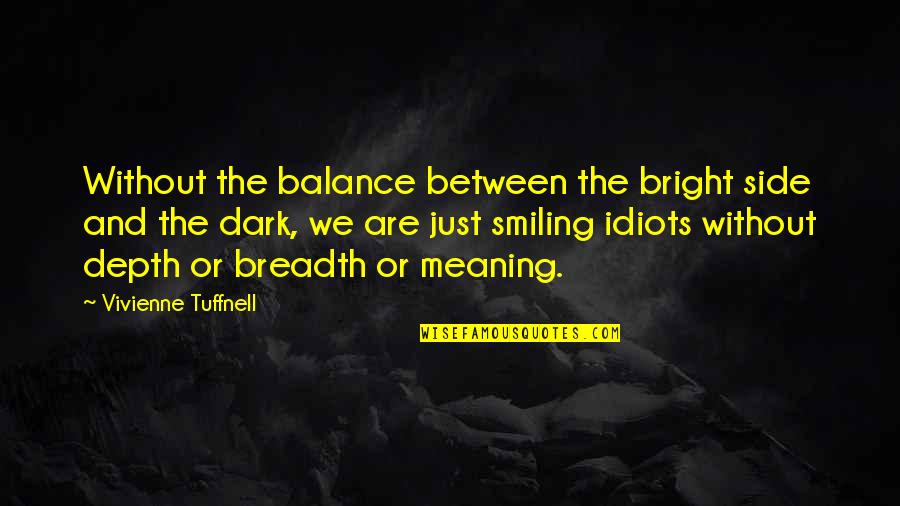 Without the balance between the bright side and the dark, we are just smiling idiots without depth or breadth or meaning.

~ Vivienne Tuffnell

WISEFAMOUSQUOTES.COM